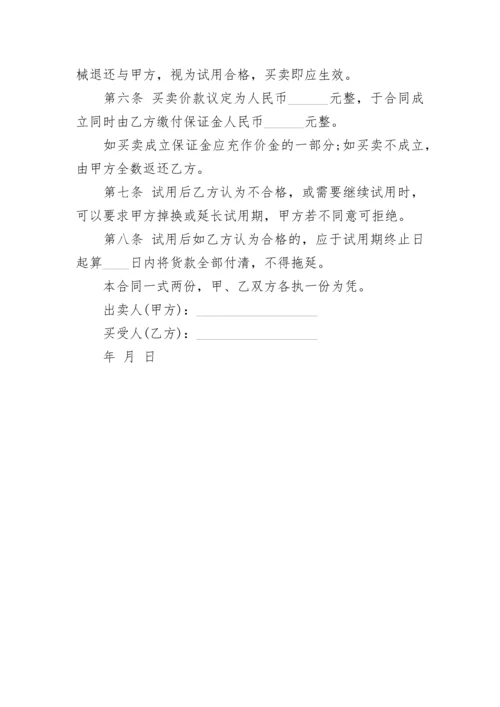 械退还与甲方，视为试用合格，买卖即应生效。

第六条 买卖价款议定为人民币______元整，于合同成立同时由乙方缴付保证金人民币______元整。

如买卖成立保证金应充作价金的一部分;如买卖不成立，由甲方全数返还乙方。

第七条 试用后乙方认为不合格，或需要继续试用时，可以要求甲方掉换或延长试用期，甲方若不同意可拒绝。

第八条 试用后如乙方认为合格的，应于试用期终止日起算____日内将货款全部付清，不得拖延。

本合同一式两份，甲、乙双方各执一份为凭。

出卖人(甲方)：____________________

买受人(乙方)：____________________

年 月 日